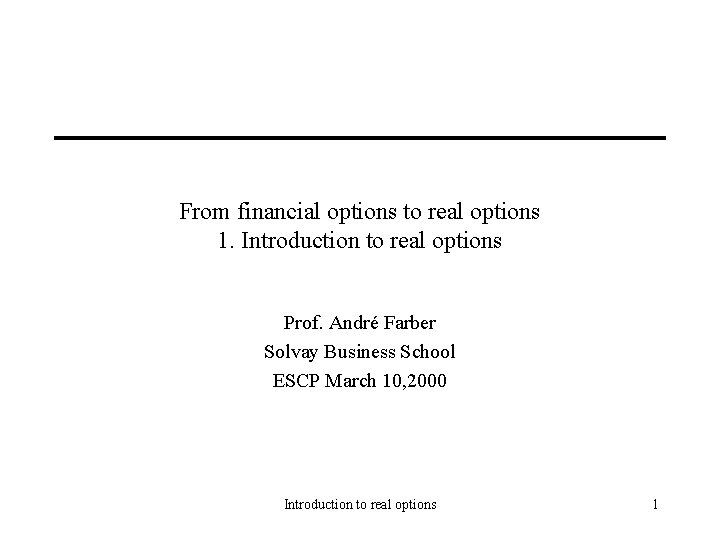 From financial options to real options
1. Introduction to real options

Prof. André Farber
Solvay Business School
ESCP March 10,2000

Introduction to real options

1